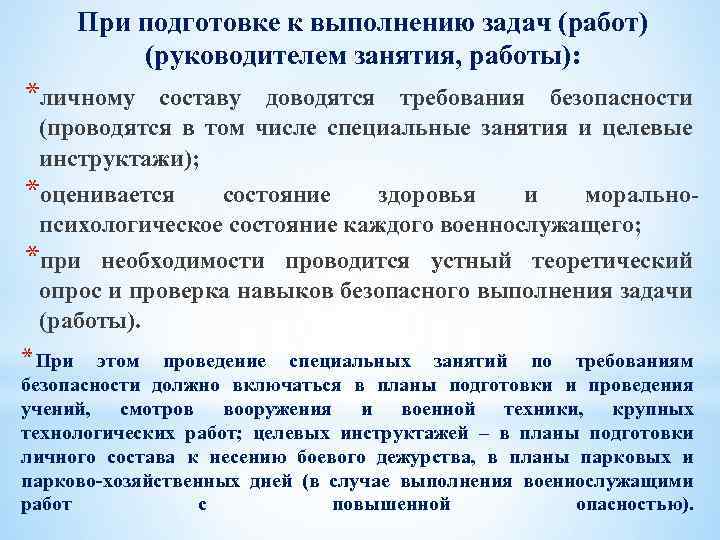 При подготовке к выполнению задач (работ) (руководителем занятия, работы):

*личному составу доводятся требования безопасности (проводятся в том числе специальные занятия и целевые инструктажи);

*оценивается состояние здоровья и морально-психологическое состояние каждого военнослужащего;

*при необходимости проводится устный теоретический опрос и проверка навыков безопасного выполнения задачи (работы).

*При этом проведение специальных занятий по требованиям безопасности должно включаться в планы подготовки и проведения учений, смотров вооружения и военной техники, крупных технологических работ; целевых инструктажей – в планы подготовки личного состава к несению боевого дежурства, в планы парковых и парково-хозяйственных дней (в случае выполнения военнослужащими работ с повышенной опасностью).